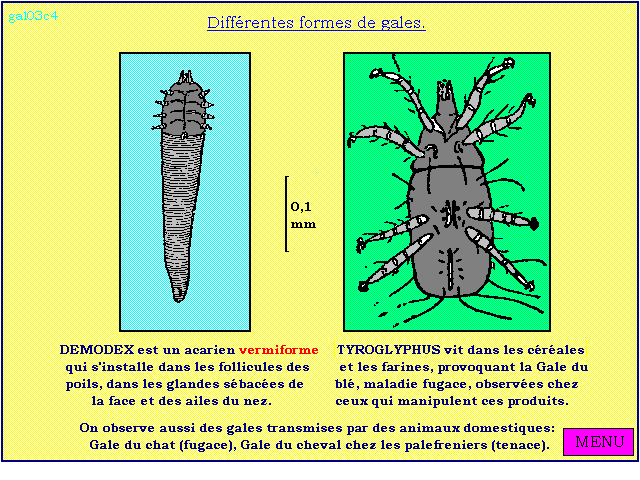 gal03c4

Différentes formes de gales.

0,1 mm

DEMODEX est un acarien vermiforme qui s'installe dans les follicules des poils, dans les glandes sébacées de la face et des ailes du nez.

TYROGLYPHUS vit dans les céréales et les farines, provoquant la Gale du blé, maladie fugace, observées chez ceux qui manipulent ces produits.

On observe aussi des gales transmises par des animaux domestiques: Gale du chat (fugace), Gale du cheval chez les palefreniers (tenace).

MENU